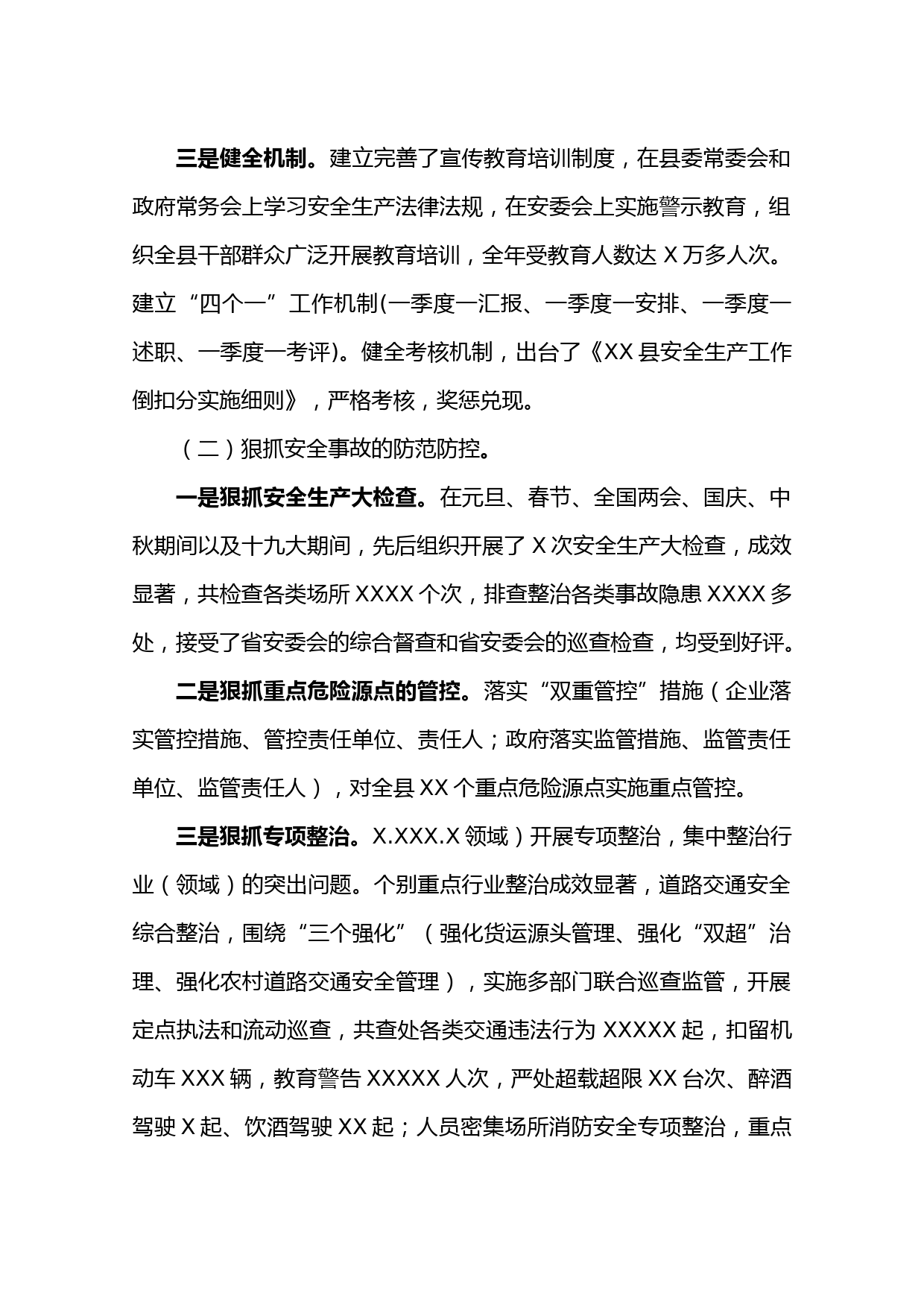 三是健全机制。建立完善了宣传教育培训制度，在县委常委会和政府常务会上学习安全生产法律法规，在安委会上实施警示教育，组织全县干部群众广泛开展教育培训，全年受教育人数达 X 万多人次。建立“四个一”工作机制(一季度一汇报、一季度一安排、一季度一述职、一季度一考评)。健全考核机制，出台了《XX 县安全生产工作倒扣分实施细则》，严格考核，奖惩兑现。

（二）狠抓安全事故的防范防控。

一是狠抓安全生产大检查。在元旦、春节、全国两会、国庆、中秋期间以及十九大期间，先后组织开展了 X 次安全生产大检查，成效显著，共检查各类场所 XXXX 个次，排查整治各类事故隐患 XXXX 多处，接受了省安委会的综合督查和省安委会的巡查检查，均受到好评。

二是狠抓重点危险源点的管控。落实“双重管控”措施（企业落实管控措施、管控责任单位、责任人；政府落实监管措施、监管责任单位、监管责任人），对全县 XX 个重点危险源点实施重点管控。

三是狠抓专项整治。X.XXX.X 领域）开展专项整治，集中整治行业（领域）的突出问题。个别重点行业整治成效显著，道路交通安全综合整治，围绕“三个强化”（强化货运源头管理、强化“双超”治理、强化农村道路交通安全管理），实施多部门联合巡查监管，开展定点执法和流动巡查，共查处各类交通违法行为 XXXXX 起，扣留机动车 XXX 辆，教育警告 XXXXX 人次，严处超载超限 XX 台次、醉酒驾驶 X 起、饮酒驾驶 XX 起；人员密集场所消防安全专项整治，重点